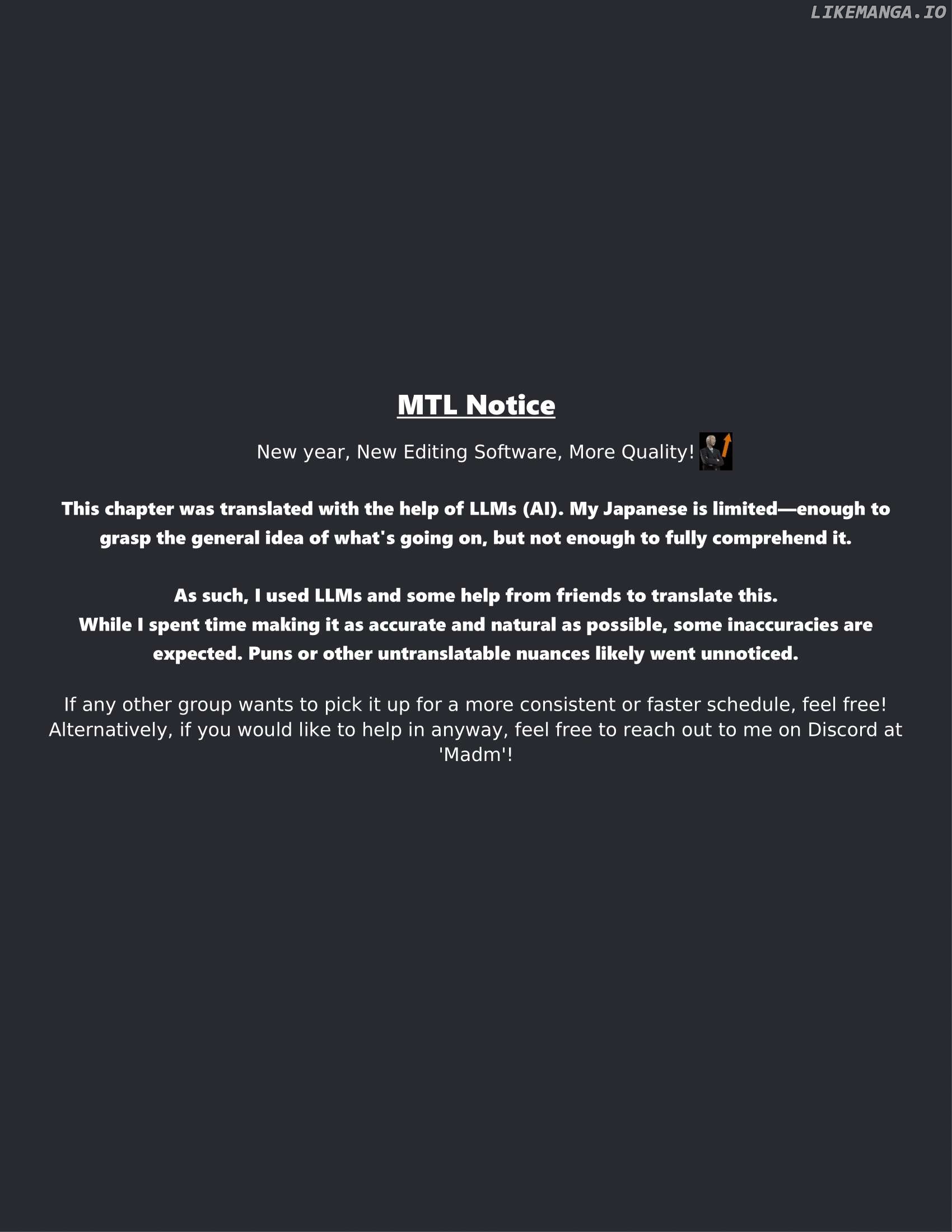 MTL Notice

New year, New Editing Software, More Quality!

This chapter was translated with the help of LLMs (AI). My Japanese is limited—enough to grasp the general idea of what's going on, but not enough to fully comprehend it.

As such, I used LLMs and some help from friends to translate this.
While I spent time making it as accurate and natural as possible, some inaccuracies are expected. Puns or other untranslatable nuances likely went unnoticed.

If any other group wants to pick it up for a more consistent or faster schedule, feel free!
Alternatively, if you would like to help in anyway, feel free to reach out to me on Discord at 'Madm'!

LIKEMANGA.IO